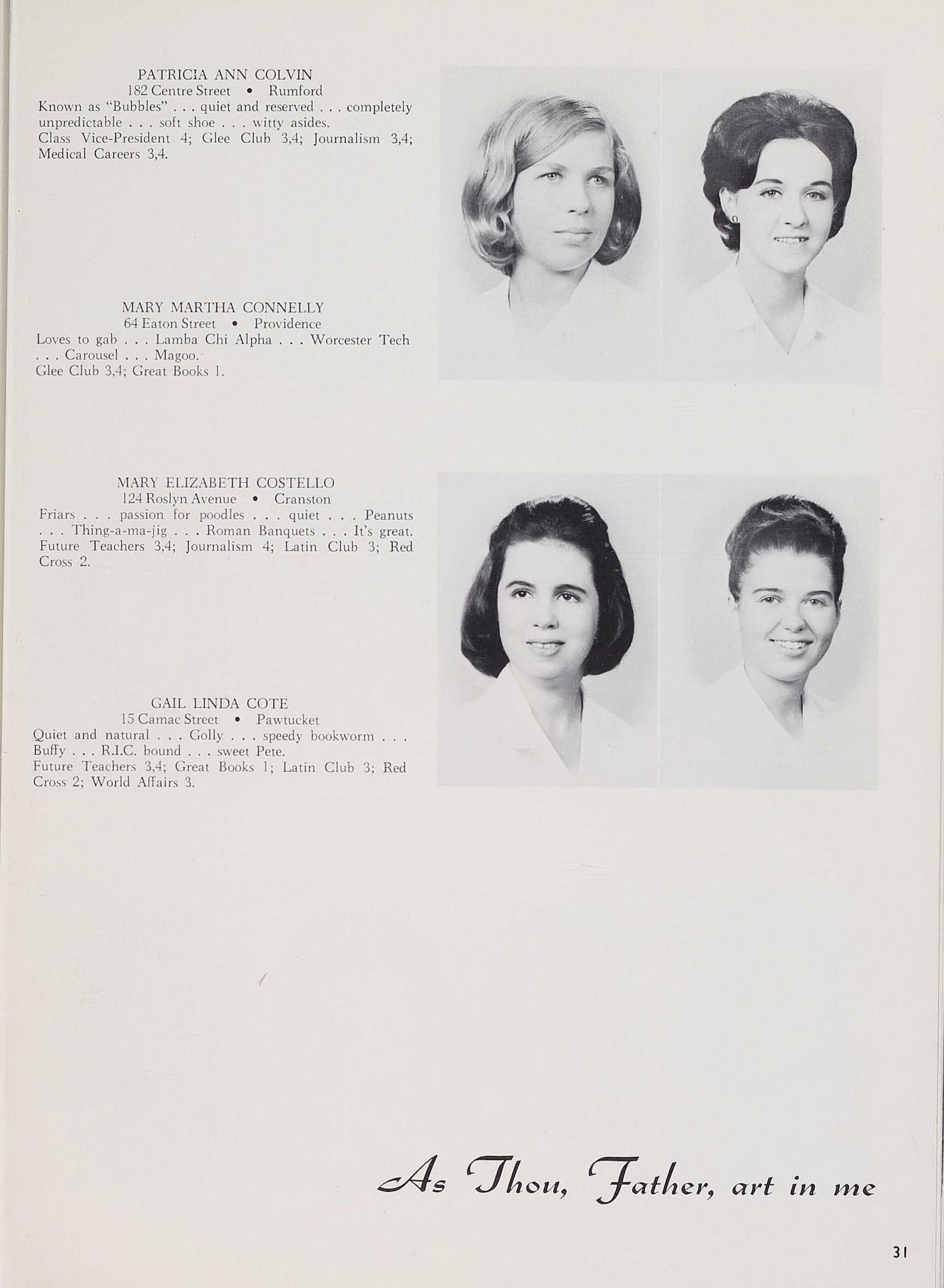 PATRICIA ANN COLVIN
182 Centre Street • Rumford
Known as "Bubbles" . . . quiet and reserved . . . completely unpredictable . . . soft shoe . . . witty asides.
Class Vice-President 4; Glee Club 3,4; Journalism 3,4; Medical Careers 3,4.

MARY MARTHA CONNELLY
64 Eaton Street • Providence
Loves to gab . . . Lamba Chi Alpha . . . Worcester Tech . . . Carousel . . . Magoo.
Glee Club 3,4; Great Books 1.

MARY ELIZABETH COSTELLO
124 Roslyn Avenue • Cranston
Friars . . . passion for poodles . . . quiet . . . Peanuts . . . Thing-a-ma-jig . . . Roman Banquets . . . It's great.
Future Teachers 3,4; Journalism 4; Latin Club 3; Red Cross 2.

GAIL LINDA COTE
15 Camac Street • Pawtucket
Quiet and natural . . . Golly . . . speedy bookworm . . . Buffy . . . R.I.C. bound . . . sweet Pete.
Future Teachers 3,4; Great Books 1; Latin Club 3; Red Cross 2; World Affairs 3.

As Thou, Father, art in me

31